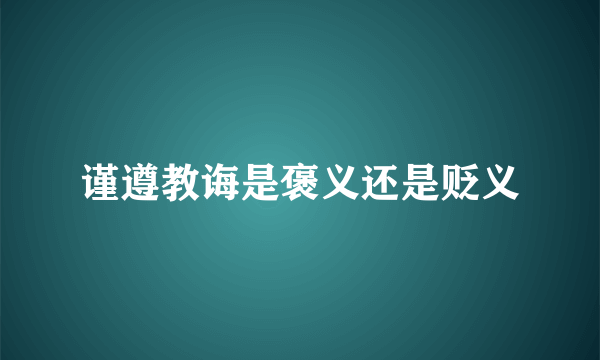 谨遵教诲是褒义还是贬义